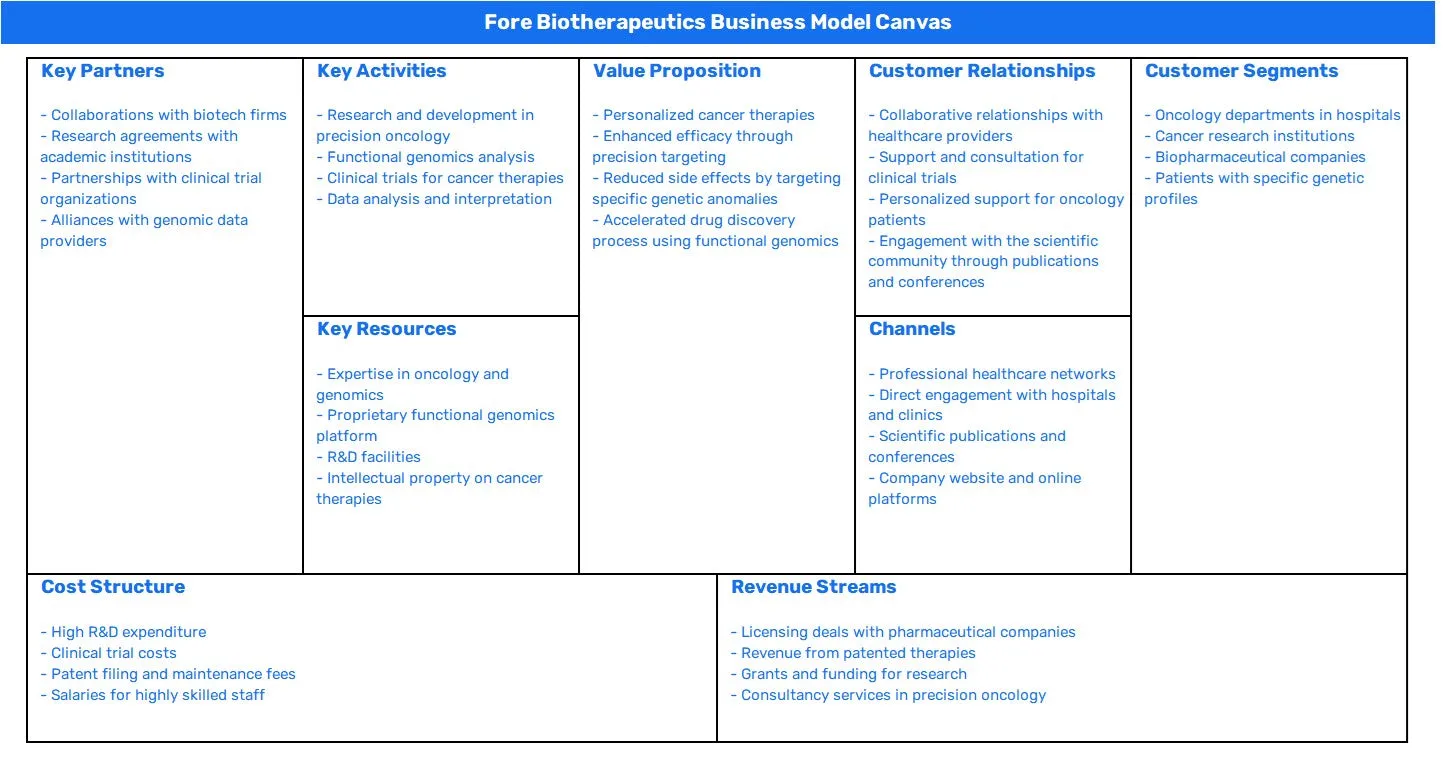 Fore Biotherapeutics Business Model Canvas

Key Partners

- Collaborations with biotech firms
- Research agreements with academic institutions
- Partnerships with clinical trial organizations
- Alliances with genomic data providers

Key Activities

- Research and development in precision oncology
- Functional genomics analysis
- Clinical trials for cancer therapies
- Data analysis and interpretation

Key Resources

- Expertise in oncology and genomics
- Proprietary functional genomics platform
- R&D facilities
- Intellectual property on cancer therapies

Value Proposition

- Personalized cancer therapies
- Enhanced efficacy through precision targeting
- Reduced side effects by targeting specific genetic anomalies
- Accelerated drug discovery process using functional genomics

Customer Relationships

- Collaborative relationships with healthcare providers
- Support and consultation for clinical trials
- Personalized support for oncology patients
- Engagement with the scientific community through publications and conferences

Channels

- Professional healthcare networks
- Direct engagement with hospitals and clinics
- Scientific publications and conferences
- Company website and online platforms

Customer Segments

- Oncology departments in hospitals
- Cancer research institutions
- Biopharmaceutical companies
- Patients with specific genetic profiles

Cost Structure

- High R&D expenditure
- Clinical trial costs
- Patent filing and maintenance fees
- Salaries for highly skilled staff

Revenue Streams

- Licensing deals with pharmaceutical companies
- Revenue from patented therapies
- Grants and funding for research
- Consultancy services in precision oncology